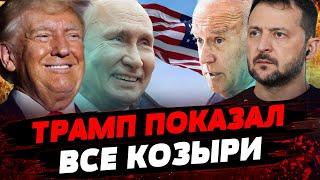 ТРАМП ПОКАЗАЛ ВСЕ КОЗЫРИ